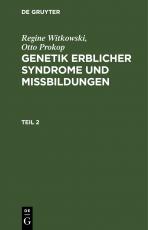 DE GRUYTER

Regine Witkowski, Otto Prokop

GENETIK ERBLICHER SYNDROME UND MISSBILDUNGEN

TEIL 2

DE G